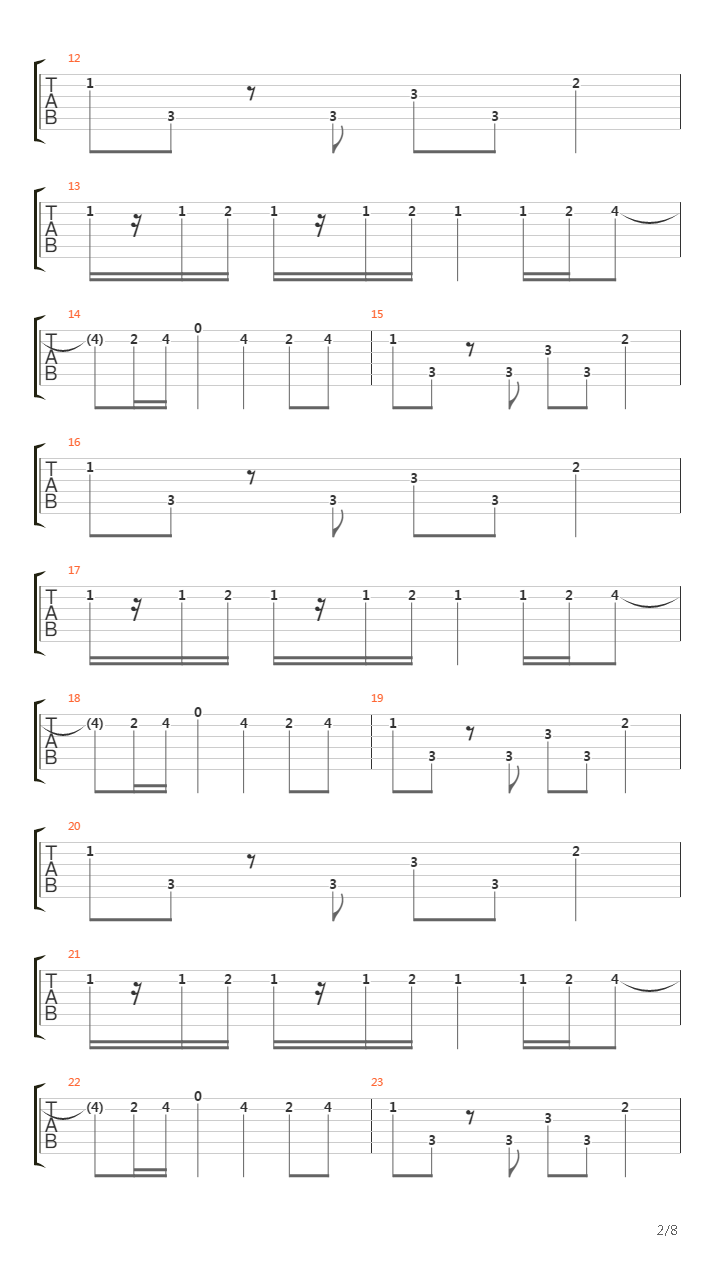 12
T
A
B
1 3 3 3 3 2

13
T
A
B
1 1 2 1 1 2 1 1 2 4

14
T
A
B
(4) 2 4 0 4 2 4

15
1 3 3 3 3 2

16
T
A
B
1 3 3 3 3 2

17
T
A
B
1 1 2 1 1 2 1 1 2 4

18
T
A
B
(4) 2 4 0 4 2 4

19
1 3 3 3 3 2

20
T
A
B
1 3 3 3 3 2

21
T
A
B
1 1 2 1 1 2 1 1 2 4

22
T
A
B
(4) 2 4 0 4 2 4

23
1 3 3 3 3 2

2/8